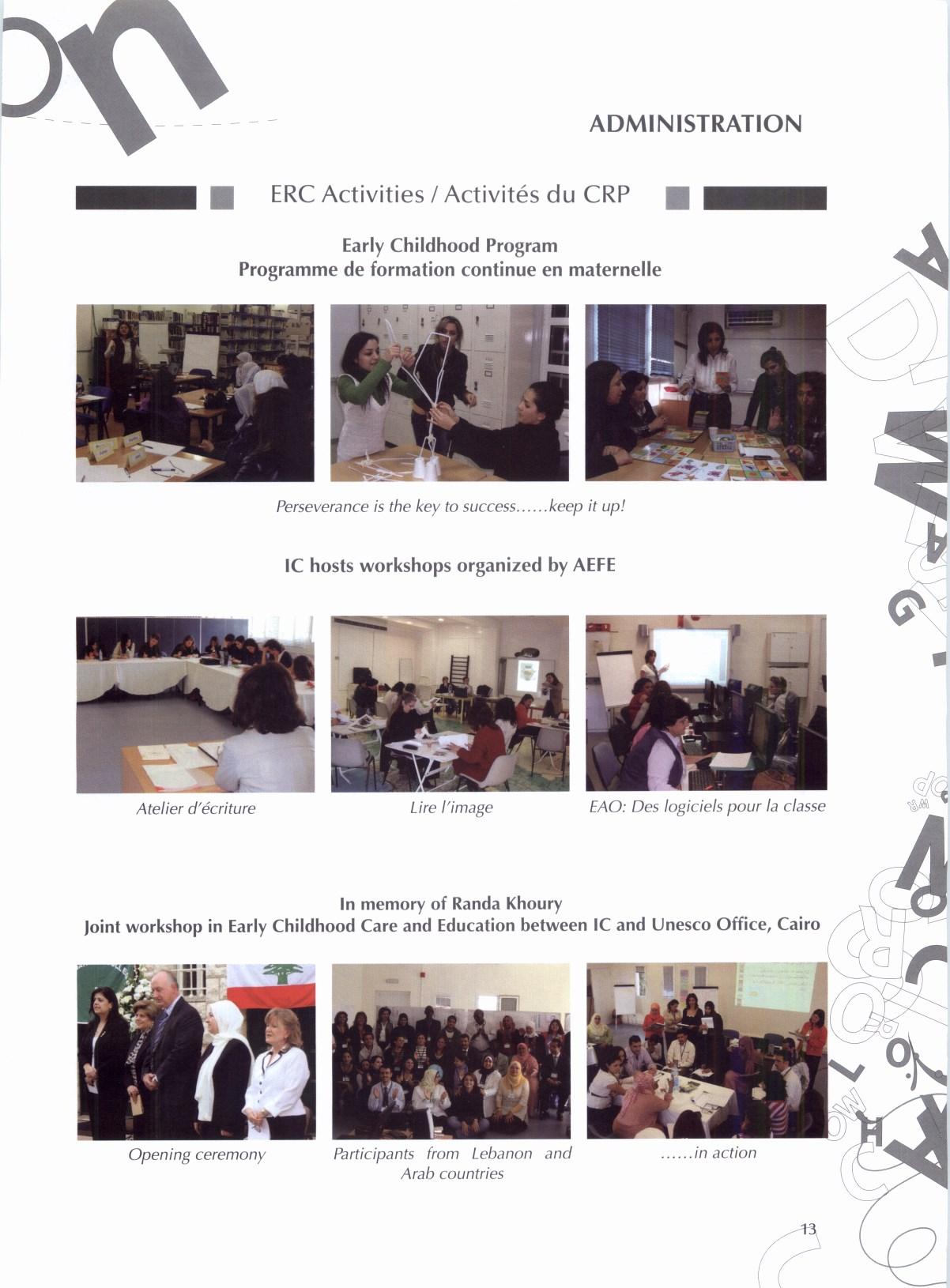 ADMINISTRATION

ERC Activities / Activités du CRP

Early Childhood Program
Programme de formation continue en maternelle

Perseverance is the key to success......keep it up!

IC hosts workshops organized by AEFE

Atelier d'écriture

Lire l'image

EAO: Des logiciels pour la classe

In memory of Randa Khoury
Joint workshop in Early Childhood Care and Education between IC and Unesco Office, Cairo

Opening ceremony

Participants from Lebanon and Arab countries

......in action

13